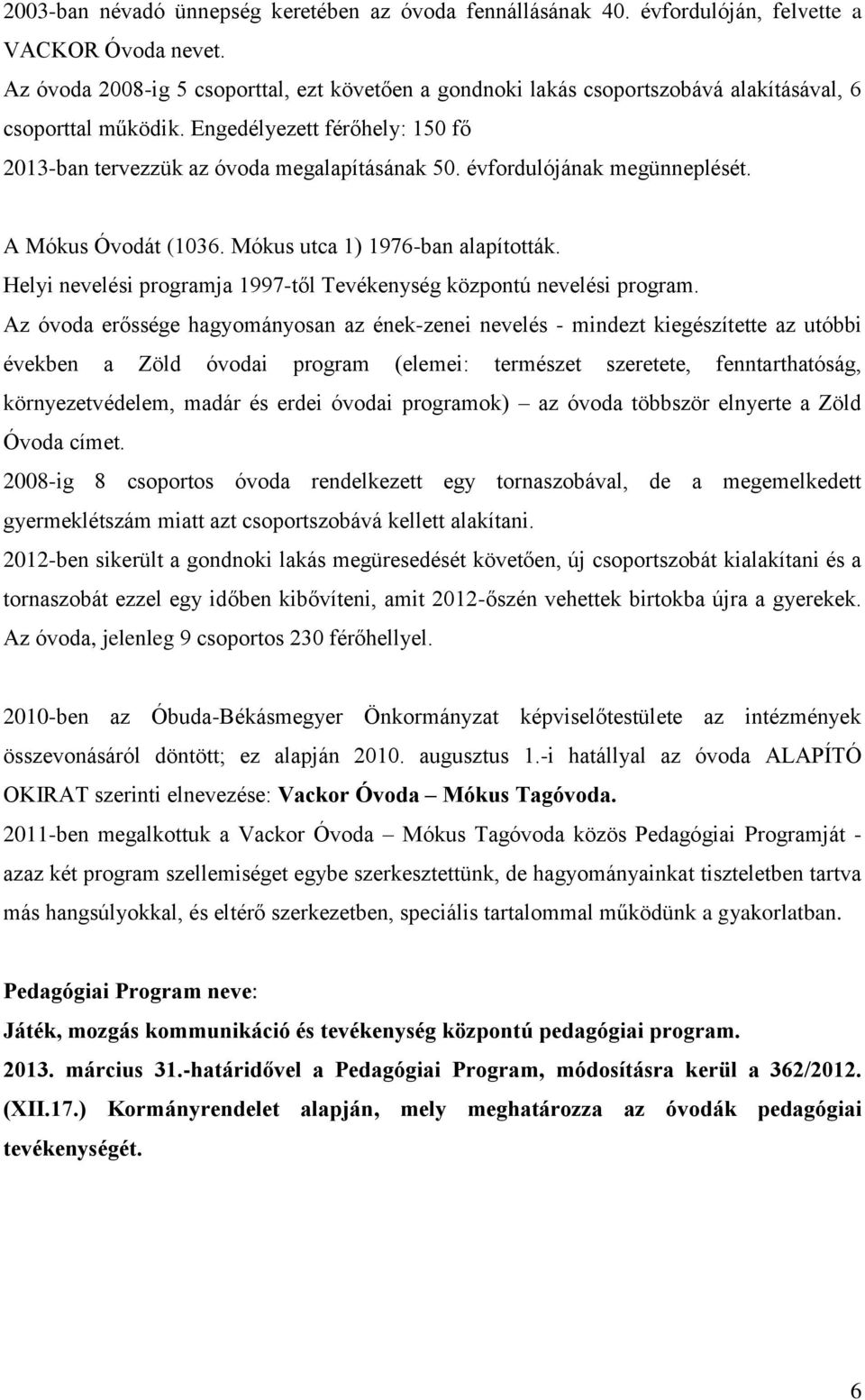 2003-ban névadó ünnepség keretében az óvoda fennállásának 40. évfordulóján, felvette a VACKOR Óvoda nevet.
Az óvoda 2008-ig 5 csoporttal, ezt követően a gondnoki lakás csoportszobává alakításával, 6 csoporttal működik. Engedélyezett férőhely: 150 fő
2013-ban tervezzük az óvoda megalapításának 50. évfordulójának megünneplését.

A Mókus Óvodát (1036. Mókus utca 1) 1976-ban alapították.
Helyi nevelési programja 1997-től Tevékenység központú nevelési program.
Az óvoda erőssége hagyományosan az ének-zenei nevelés - mindezt kiegészítette az utóbbi években a Zöld óvodai program (elemei: természet szeretete, fenntarthatóság, környezetvédelem, madár és erdei óvodai programok) – az óvoda többször elnyerte a Zöld Óvoda címet.
2008-ig 8 csoportos óvoda rendelkezett egy tornaszobával, de a megemelkedett gyermeklétszám miatt azt csoportszobává kellett alakítani.
2012-ben sikerült a gondnoki lakás megüresedését követően, új csoportszobát kialakítani és a tornaszobát ezzel egy időben kibővíteni, amit 2012-őszén vehettek birtokba újra a gyerekek.
Az óvoda, jelenleg 9 csoportos 230 férőhellyel.

2010-ben az Óbuda-Békásmegyer Önkormányzat képviselőtestülete az intézmények összevonásáról döntött; ez alapján 2010. augusztus 1.-i hatállyal az óvoda ALAPÍTÓ OKIRAT szerinti elnevezése: Vackor Óvoda – Mókus Tagóvoda.
2011-ben megalkottuk a Vackor Óvoda – Mókus Tagóvoda közös Pedagógiai Programját - azaz két program szellemiséget egybe szerkesztettünk, de hagyományainkat tiszteletben tartva más hangsúlyokkal, és eltérő szerkezetben, speciális tartalommal működünk a gyakorlatban.

Pedagógiai Program neve:
Játék, mozgás kommunikáció és tevékenység központú pedagógiai program.
2013. március 31.-határidővel a Pedagógiai Program, módosításra kerül a 362/2012. (XII.17.) Kormányrendelet alapján, mely meghatározza az óvodák pedagógiai tevékenységét.

6